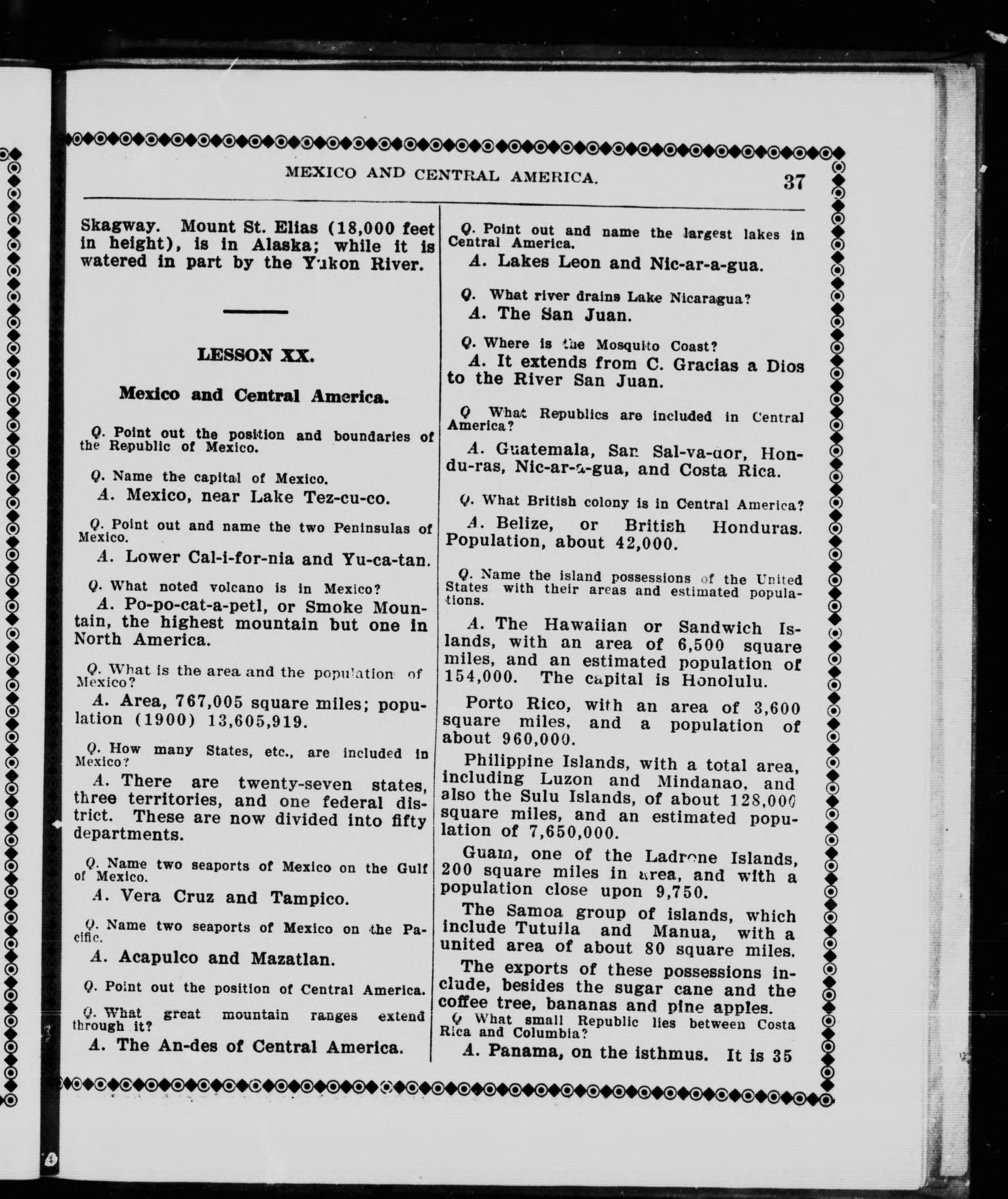 MEXICO AND CENTRAL AMERICA. 37

Skagway. Mount St. Elias (18,000 feet in height), is in Alaska; while it is watered in part by the Yukon River.

LESSON XX.

Mexico and Central America.

Q. Point out the position and boundaries of the Republic of Mexico.

Q. Name the capital of Mexico.

A. Mexico, near Lake Tez-cu-co.

Q. Point out and name the two Peninsulas of Mexico.

A. Lower Cal-i-for-nia and Yu-ca-tan.

Q. What noted volcano is in Mexico?

A. Po-po-cat-a-petl, or Smoke Mountain, the highest mountain but one in North America.

Q. What is the area and the population of Mexico?

A. Area, 767,005 square miles; population (1900) 13,605,919.

Q. How many States, etc., are included in Mexico?

A. There are twenty-seven states, three territories, and one federal district. These are now divided into fifty departments.

Q. Name two seaports of Mexico on the Gulf of Mexico.

A. Vera Cruz and Tampico.

Q. Name two seaports of Mexico on the Pacific.

A. Acapulco and Mazatlan.

Q. Point out the position of Central America.

Q. What great mountain ranges extend through it?

A. The An-des of Central America.

Q. Point out and name the largest lakes in Central America.

A. Lakes Leon and Nic-ar-a-gua.

Q. What river drains Lake Nicaragua?

A. The San Juan.

Q. Where is the Mosquito Coast?

A. It extends from C. Gracias a Dios to the River San Juan.

Q What Republics are included in Central America?

A. Guatemala, San Sal-va-dor, Hon-du-ras, Nic-ar-a-gua, and Costa Rica.

Q. What British colony is in Central America?

A. Belize, or British Honduras. Population, about 42,000.

Q. Name the island possessions of the United States with their areas and estimated populations.

A. The Hawaiian or Sandwich Islands, with an area of 6,500 square miles, and an estimated population of 154,000. The capital is Honolulu.

Porto Rico, with an area of 3,600 square miles, and a population of about 960,000.

Philippine Islands, with a total area, including Luzon and Mindanao, and also the Sulu Islands, of about 128,000 square miles, and an estimated population of 7,650,000.

Guam, one of the Ladrone Islands, 200 square miles in area, and with a population close upon 9,750.

The Samoa group of islands, which include Tutuila and Manua, with a united area of about 80 square miles.

The exports of these possessions include, besides the sugar cane and the coffee tree, bananas and pine apples.

Q What small Republic lies between Costa Rica and Columbia?

A. Panama, on the isthmus. It is 35